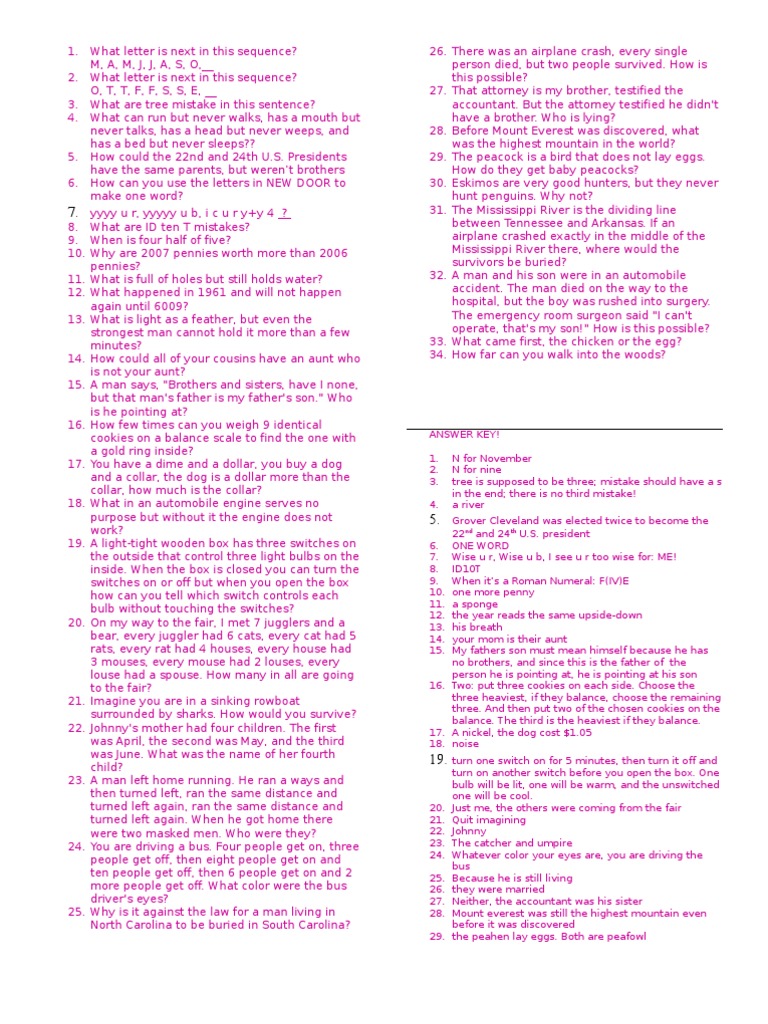 1. What letter is next in this sequence? M, A, M, J, J, A, S, O,__
2. What letter is next in this sequence? O, T, T, F, F, S, S, E, __
3. What are tree mistake in this sentence?
4. What can run but never walks, has a mouth but never talks, has a head but never weeps, and has a bed but never sleeps??
5. How could the 22nd and 24th U.S. Presidents have the same parents, but weren't brothers
6. How can you use the letters in NEW DOOR to make one word?
7. yyyy u r, yyyyy u b, i c u r y+y 4 _?_
8. What are ID ten T mistakes?
9. When is four half of five?
10. Why are 2007 pennies worth more than 2006 pennies?
11. What is full of holes but still holds water?
12. What happened in 1961 and will not happen again until 6009?
13. What is light as a feather, but even the strongest man cannot hold it more than a few minutes?
14. How could all of your cousins have an aunt who is not your aunt?
15. A man says, "Brothers and sisters, have I none, but that man's father is my father's son." Who is he pointing at?
16. How few times can you weigh 9 identical cookies on a balance scale to find the one with a gold ring inside?
17. You have a dime and a dollar, you buy a dog and a collar, the dog is a dollar more than the collar, how much is the collar?
18. What in an automobile engine serves no purpose but without it the engine does not work?
19. A light-tight wooden box has three switches on the outside that control three light bulbs on the inside. When the box is closed you can turn the switches on or off but when you open the box how can you tell which switch controls each bulb without touching the switches?
20. On my way to the fair, I met 7 jugglers and a bear, every juggler had 6 cats, every cat had 5 rats, every rat had 4 houses, every house had 3 mouses, every mouse had 2 louses, every louse had a spouse. How many in all are going to the fair?
21. Imagine you are in a sinking rowboat surrounded by sharks. How would you survive?
22. Johnny's mother had four children. The first was April, the second was May, and the third was June. What was the name of her fourth child?
23. A man left home running. He ran a ways and then turned left, ran the same distance and turned left again, ran the same distance and turned left again. When he got home there were two masked men. Who were they?
24. You are driving a bus. Four people get on, three people get off, then eight people get on and ten people get off, then 6 people get on and 2 more people get off. What color were the bus driver's eyes?
25. Why is it against the law for a man living in North Carolina to be buried in South Carolina?
26. There was an airplane crash, every single person died, but two people survived. How is this possible?
27. That attorney is my brother, testified the accountant. But the attorney testified he didn't have a brother. Who is lying?
28. Before Mount Everest was discovered, what was the highest mountain in the world?
29. The peacock is a bird that does not lay eggs. How do they get baby peacocks?
30. Eskimos are very good hunters, but they never hunt penguins. Why not?
31. The Mississippi River is the dividing line between Tennessee and Arkansas. If an airplane crashed exactly in the middle of the Mississippi River there, where would the survivors be buried?
32. A man and his son were in an automobile accident. The man died on the way to the hospital, but the boy was rushed into surgery. The emergency room surgeon said "I can't operate, that's my son!" How is this possible?
33. What came first, the chicken or the egg?
34. How far can you walk into the woods?

ANSWER KEY!

1. N for November
2. N for nine
3. tree is supposed to be three; mistake should have a s in the end; there is no third mistake!
4. a river
5. Grover Cleveland was elected twice to become the 22$^{nd}$ and 24$^{th}$ U.S. president
6. ONE WORD
7. Wise u r, Wise u b, I see u r too wise for: ME!
8. ID10T
9. When it's a Roman Numeral: F(IV)E
10. one more penny
11. a sponge
12. the year reads the same upside-down
13. his breath
14. your mom is their aunt
15. My fathers son must mean himself because he has no brothers, and since this is the father of the person he is pointing at, he is pointing at his son
16. Two: put three cookies on each side. Choose the three heaviest, if they balance, choose the remaining three. And then put two of the chosen cookies on the balance. The third is the heaviest if they balance.
17. A nickel, the dog cost $1.05
18. noise
19. turn one switch on for 5 minutes, then turn it off and turn on another switch before you open the box. One bulb will be lit, one will be warm, and the unswitched one will be cool.
20. Just me, the others were coming from the fair
21. Quit imagining
22. Johnny
23. The catcher and umpire
24. Whatever color your eyes are, you are driving the bus
25. Because he is still living
26. they were married
27. Neither, the accountant was his sister
28. Mount everest was still the highest mountain even before it was discovered
29. the peahen lay eggs. Both are peafowl